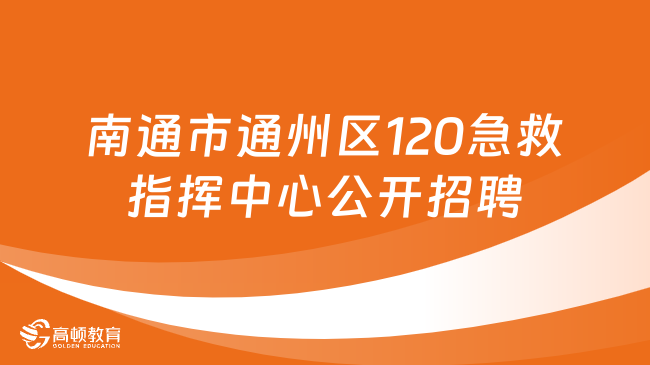 南通市通州区120急救指挥中心公开招聘

高顿教育
GOLDEN EDUCATION